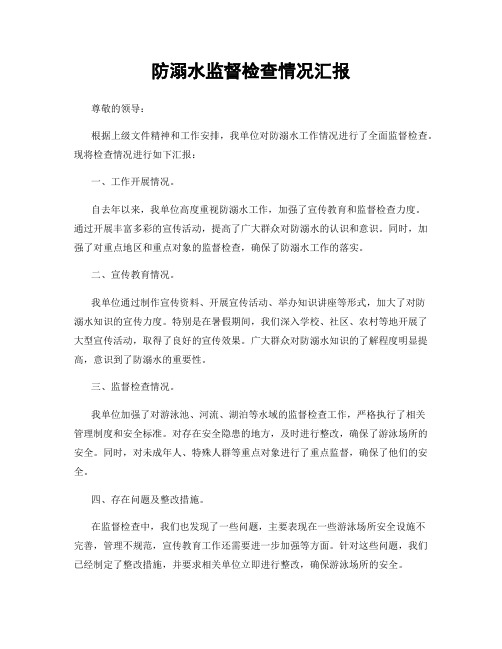 防溺水监督检查情况汇报

尊敬的领导：

根据上级文件精神和工作安排，我单位对防溺水工作情况进行了全面监督检查。现将检查情况进行如下汇报：

一、工作开展情况。

自去年以来，我单位高度重视防溺水工作，加强了宣传教育和监督检查力度。通过开展丰富多彩的宣传活动，提高了广大群众对防溺水的认识和意识。同时，加强了对重点地区和重点对象的监督检查，确保了防溺水工作的落实。

二、宣传教育情况。

我单位通过制作宣传资料、开展宣传活动、举办知识讲座等形式，加大了对防溺水知识的宣传力度。特别是在暑假期间，我们深入学校、社区、农村等地开展了大型宣传活动，取得了良好的宣传效果。广大群众对防溺水知识的了解程度明显提高，意识到了防溺水的重要性。

三、监督检查情况。

我单位加强了对游泳池、河流、湖泊等水域的监督检查工作，严格执行了相关管理制度和安全标准。对存在安全隐患的地方，及时进行整改，确保了游泳场所的安全。同时，对未成年人、特殊人群等重点对象进行了重点监督，确保了他们的安全。

四、存在问题及整改措施。

在监督检查中，我们也发现了一些问题，主要表现在一些游泳场所安全设施不完善，管理不规范，宣传教育工作还需要进一步加强等方面。针对这些问题，我们已经制定了整改措施，并要求相关单位立即进行整改，确保游泳场所的安全。